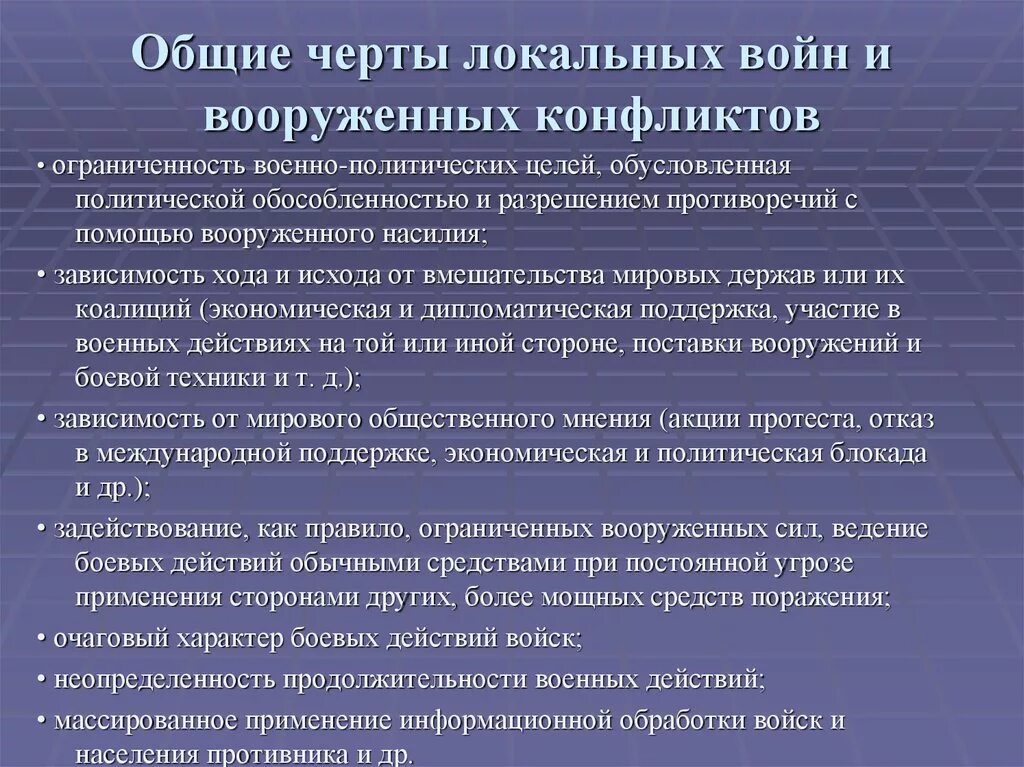 Общие черты локальных войн и вооруженных конфликтов

• ограниченность военно-политических целей, обусловленная политической обособленностью и разрешением противоречий с помощью вооруженного насилия;

• зависимость хода и исхода от вмешательства мировых держав или их коалиций (экономическая и дипломатическая поддержка, участие в военных действиях на той или иной стороне, поставки вооружений и боевой техники и т. д.);

• зависимость от мирового общественного мнения (акции протеста, отказ в международной поддержке, экономическая и политическая блокада и др.);

• задействование, как правило, ограниченных вооруженных сил, ведение боевых действий обычными средствами при постоянной угрозе применения сторонами других, более мощных средств поражения;

• очаговый характер боевых действий войск;

• неопределенность продолжительности военных действий;

• массированное применение информационной обработки войск и населения противника и др.